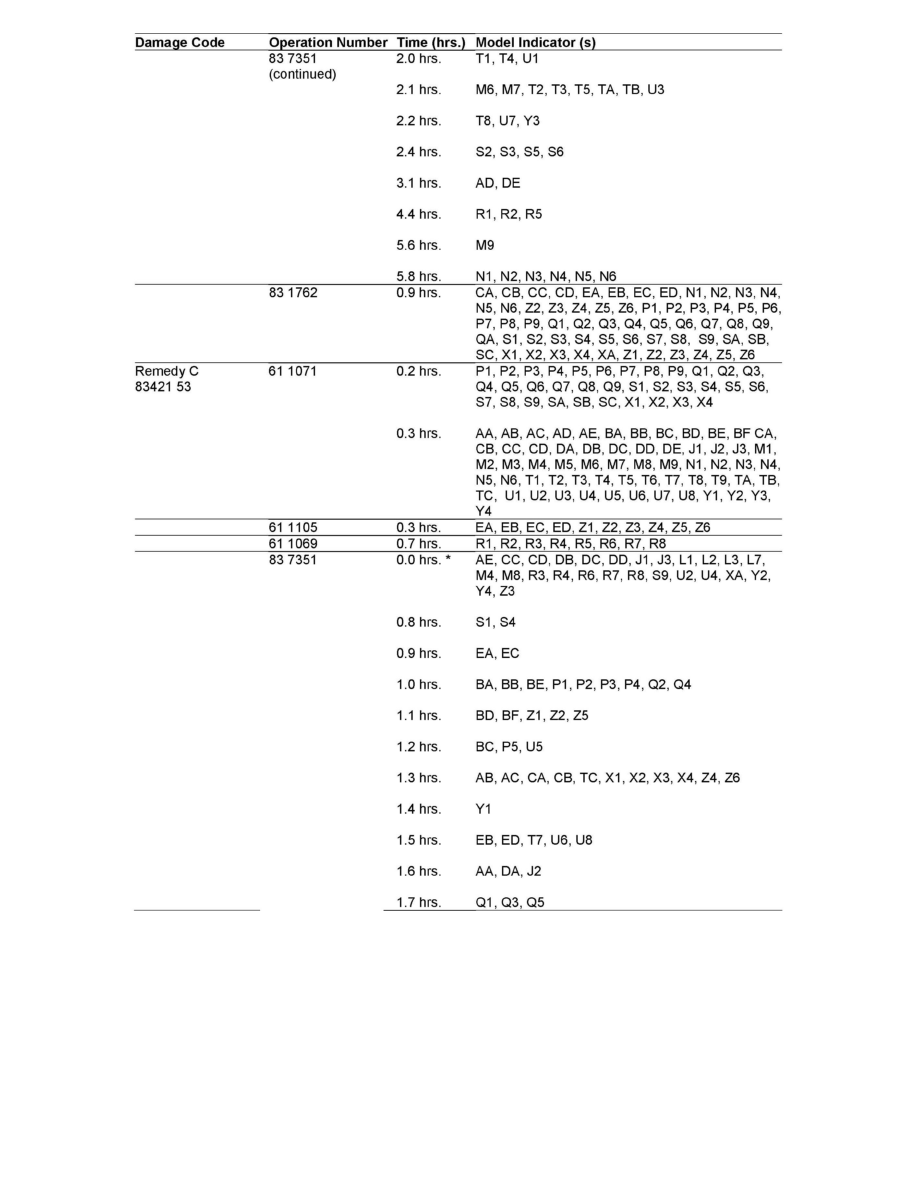 | Damage Code | Operation Number | Time (hrs.) | Model Indicator (s) |
|---|---|---|---|
| | 83 7351 (continued) | 2.0 hrs. | T1, T4, U1 |
| | | 2.1 hrs. | M6, M7, T2, T3, T5, TA, TB, U3 |
| | | 2.2 hrs. | T8, U7, Y3 |
| | | 2.4 hrs. | S2, S3, S5, S6 |
| | | 3.1 hrs. | AD, DE |
| | | 4.4 hrs. | R1, R2, R5 |
| | | 5.6 hrs. | M9 |
| | | 5.8 hrs. | N1, N2, N3, N4, N5, N6 |
| | 83 1762 | 0.9 hrs. | CA, CB, CC, CD, EA, EB, EC, ED, N1, N2, N3, N4, N5, N6, Z2, Z3, Z4, Z5, Z6, P1, P2, P3, P4, P5, P6, P7, P8, P9, Q1, Q2, Q3, Q4, Q5, Q6, Q7, Q8, Q9, QA, S1, S2, S3, S4, S5, S6, S7, S8, S9, SA, SB, SC, X1, X2, X3, X4, XA, Z1, Z2, Z3, Z4, Z5, Z6 |
| Remedy C 83421 53 | 61 1071 | 0.2 hrs. | P1, P2, P3, P4, P5, P6, P7, P8, P9, Q1, Q2, Q3, Q4, Q5, Q6, Q7, Q8, Q9, S1, S2, S3, S4, S5, S6, S7, S8, S9, SA, SB, SC, X1, X2, X3, X4 |
| | | 0.3 hrs. | AA, AB, AC, AD, AE, BA, BB, BC, BD, BE, BF CA, CB, CC, CD, DA, DB, DC, DD, DE, J1, J2, J3, M1, M2, M3, M4, M5, M6, M7, M8, M9, N1, N2, N3, N4, N5, N6, T1, T2, T3, T4, T5, T6, T7, T8, T9, TA, TB, TC, U1, U2, U3, U4, U5, U6, U7, U8, Y1, Y2, Y3, Y4 |
| | 61 1105 | 0.3 hrs. | EA, EB, EC, ED, Z1, Z2, Z3, Z4, Z5, Z6 |
| | 61 1069 | 0.7 hrs. | R1, R2, R3, R4, R5, R6, R7, R8 |
| | 83 7351 | 0.0 hrs. * | AE, CC, CD, DB, DC, DD, J1, J3, L1, L2, L3, L7, M4, M8, R3, R4, R6, R7, R8, S9, U2, U4, XA, Y2, Y4, Z3 |
| | | 0.8 hrs. | S1, S4 |
| | | 0.9 hrs. | EA, EC |
| | | 1.0 hrs. | BA, BB, BE, P1, P2, P3, P4, Q2, Q4 |
| | | 1.1 hrs. | BD, BF, Z1, Z2, Z5 |
| | | 1.2 hrs. | BC, P5, U5 |
| | | 1.3 hrs. | AB, AC, CA, CB, TC, X1, X2, X3, X4, Z4, Z6 |
| | | 1.4 hrs. | Y1 |
| | | 1.5 hrs. | EB, ED, T7, U6, U8 |
| | | 1.6 hrs. | AA, DA, J2 |
| | | 1.7 hrs. | Q1, Q3, Q5 |